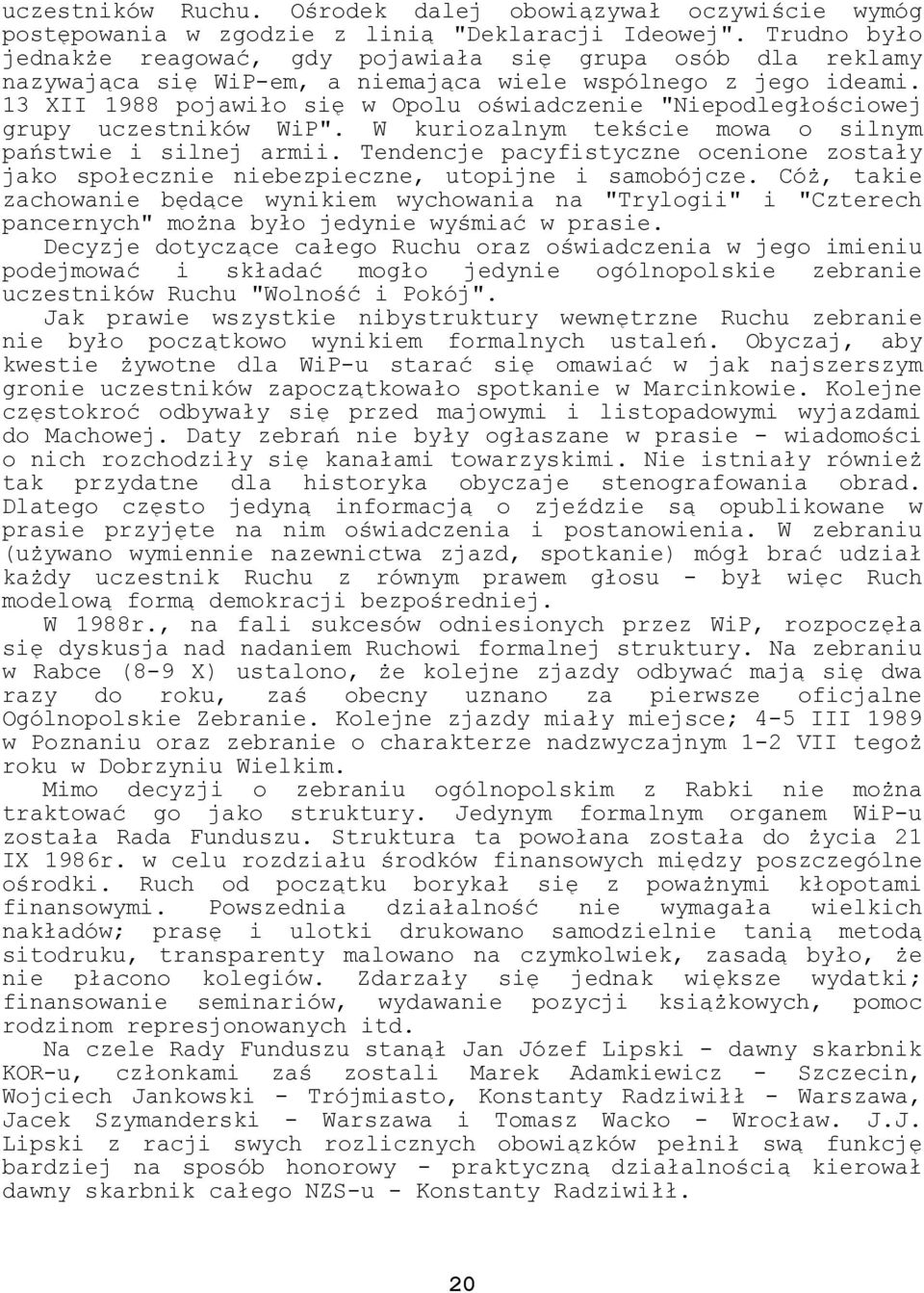 uczestników Ruchu. Ośrodek dalej obowiązywał oczywiście wymóg postępowania w zgodzie z linią "Deklaracji Ideowej". Trudno było jednakże reagować, gdy pojawiała się grupa osób dla reklamy nazywająca się WiP-em, a niemająca wiele wspólnego z jego ideami. 13 XII 1988 pojawiło się w Opolu oświadczenie "Niepodległościowej grupy uczestników WiP". W kuriozalnym tekście mowa o silnym państwie i silnej armii. Tendencje pacyfistyczne ocenione zostały jako społecznie niebezpieczne, utopijne i samobójcze. Cóż, takie zachowanie będące wynikiem wychowania na "Trylogii" i "Czterech pancernych" można było jedynie wyśmiać w prasie.

Decyzje dotyczące całego Ruchu oraz oświadczenia w jego imieniu podejmować i składać mogło jedynie ogólnopolskie zebranie uczestników Ruchu "Wolność i Pokój".

Jak prawie wszystkie nibystruktury wewnętrzne Ruchu zebranie nie było początkowo wynikiem formalnych ustaleń. Obyczaj, aby kwestie żywotne dla WiP-u starać się omawiać w jak najszerszym gronie uczestników zapoczątkowało spotkanie w Marcinkowie. Kolejne częstokroć odbywały się przed majowymi i listopadowymi wyjazdami do Machowej. Daty zebrań nie były ogłaszane w prasie - wiadomości o nich rozchodziły się kanałami towarzyskimi. Nie istniały również tak przydatne dla historyka obyczaje stenografowania obrad. Dlatego często jedyną informacją o zjeździe są opublikowane w prasie przyjęte na nim oświadczenia i postanowienia. W zebraniu (używano wymiennie nazewnictwa zjazd, spotkanie) mógł brać udział każdy uczestnik Ruchu z równym prawem głosu - był więc Ruch modelową formą demokracji bezpośredniej.

W 1988r., na fali sukcesów odniesionych przez WiP, rozpoczęła się dyskusja nad nadaniem Ruchowi formalnej struktury. Na zebraniu w Rabce (8-9 X) ustalono, że kolejne zjazdy odbywać mają się dwa razy do roku, zaś obecny uznano za pierwsze oficjalne Ogólnopolskie Zebranie. Kolejne zjazdy miały miejsce; 4-5 III 1989 w Poznaniu oraz zebranie o charakterze nadzwyczajnym 1-2 VII tegoż roku w Dobrzyniu Wielkim.

Mimo decyzji o zebraniu ogólnopolskim z Rabki nie można traktować go jako struktury. Jedynym formalnym organem WiP-u została Rada Funduszu. Struktura ta powołana została do życia 21 IX 1986r. w celu rozdziału środków finansowych między poszczególne ośrodki. Ruch od początku borykał się z poważnymi kłopotami finansowymi. Powszednia działalność nie wymagała wielkich nakładów; prasę i ulotki drukowano samodzielnie tanią metodą sitodruku, transparenty malowano na czymkolwiek, zasadą było, że nie płacono kolegiów. Zdarzały się jednak większe wydatki; finansowanie seminariów, wydawanie pozycji książkowych, pomoc rodzinom represjonowanych itd.

Na czele Rady Funduszu stanął Jan Józef Lipski - dawny skarbnik KOR-u, członkami zaś zostali Marek Adamkiewicz - Szczecin, Wojciech Jankowski - Trójmiasto, Konstanty Radziwiłł - Warszawa, Jacek Szymanderski - Warszawa i Tomasz Wacko - Wrocław. J.J. Lipski z racji swych rozlicznych obowiązków pełnił swą funkcję bardziej na sposób honorowy - praktyczną działalnością kierował dawny skarbnik całego NZS-u - Konstanty Radziwiłł.

20